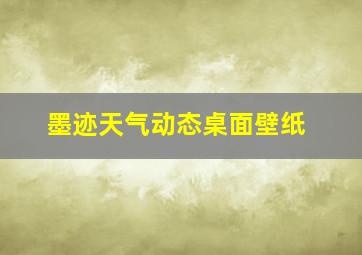 墨迹天气动态桌面壁纸